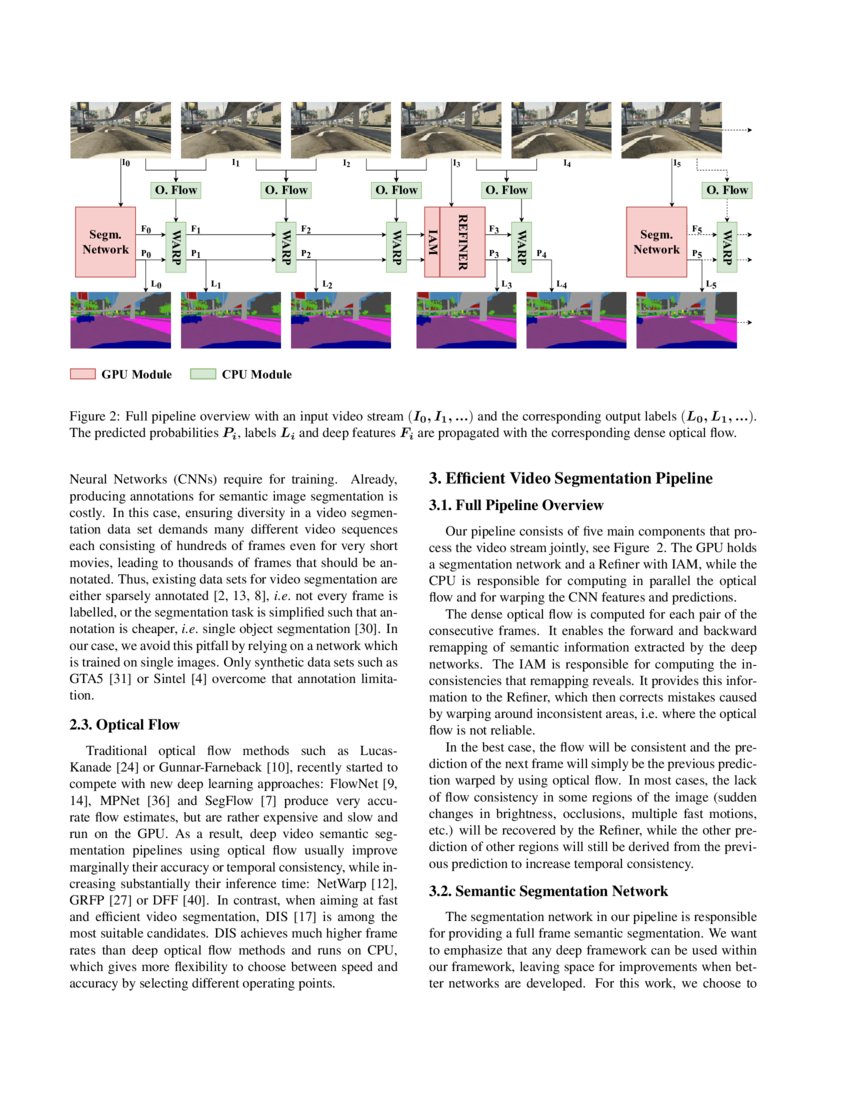 $I_0$ $I_1$ $I_2$ $I_3$ $I_4$ $I_5$

O. Flow O. Flow O. Flow O. Flow O. Flow

Segm. Network $F_0$ $P_0$ WARP $F_1$ $P_1$ WARP $F_2$ $P_2$ WARP IAM REFINER $F_3$ $P_3$ WARP $P_4$ Segm. Network $F_5$ $P_5$ WARP

$L_0$ $L_1$ $L_2$ $L_3$ $L_4$ $L_5$

GPU Module CPU Module

Figure 2: Full pipeline overview with an input video stream $(I_0, I_1, ...)$ and the corresponding output labels $(L_0, L_1, ...)$. The predicted probabilities $P_i$, labels $L_i$ and deep features $F_i$ are propagated with the corresponding dense optical flow.

Neural Networks (CNNs) require for training. Already, producing annotations for semantic image segmentation is costly. In this case, ensuring diversity in a video segmentation data set demands many different video sequences each consisting of hundreds of frames even for very short movies, leading to thousands of frames that should be annotated. Thus, existing data sets for video segmentation are either sparsely annotated [2, 13, 8], i.e. not every frame is labelled, or the segmentation task is simplified such that annotation is cheaper, i.e. single object segmentation [30]. In our case, we avoid this pitfall by relying on a network which is trained on single images. Only synthetic data sets such as GTA5 [31] or Sintel [4] overcome that annotation limitation.

2.3. Optical Flow

Traditional optical flow methods such as Lucas-Kanade [24] or Gunnar-Farneback [10], recently started to compete with new deep learning approaches: FlowNet [9, 14], MPNet [36] and SegFlow [7] produce very accurate flow estimates, but are rather expensive and slow and run on the GPU. As a result, deep video semantic segmentation pipelines using optical flow usually improve marginally their accuracy or temporal consistency, while increasing substantially their inference time: NetWarp [12], GRFP [27] or DFF [40]. In contrast, when aiming at fast and efficient video segmentation, DIS [17] is among the most suitable candidates. DIS achieves much higher frame rates than deep optical flow methods and runs on CPU, which gives more flexibility to choose between speed and accuracy by selecting different operating points.

3. Efficient Video Segmentation Pipeline

3.1. Full Pipeline Overview

Our pipeline consists of five main components that process the video stream jointly, see Figure 2. The GPU holds a segmentation network and a Refiner with IAM, while the CPU is responsible for computing in parallel the optical flow and for warping the CNN features and predictions.

The dense optical flow is computed for each pair of the consecutive frames. It enables the forward and backward remapping of semantic information extracted by the deep networks. The IAM is responsible for computing the inconsistencies that remapping reveals. It provides this information to the Refiner, which then corrects mistakes caused by warping around inconsistent areas, i.e. where the optical flow is not reliable.

In the best case, the flow will be consistent and the prediction of the next frame will simply be the previous prediction warped by using optical flow. In most cases, the lack of flow consistency in some regions of the image (sudden changes in brightness, occlusions, multiple fast motions, etc.) will be recovered by the Refiner, while the other prediction of other regions will still be derived from the previous prediction to increase temporal consistency.

3.2. Semantic Segmentation Network

The segmentation network in our pipeline is responsible for providing a full frame semantic segmentation. We want to emphasize that any deep framework can be used within our framework, leaving space for improvements when better networks are developed. For this work, we choose to